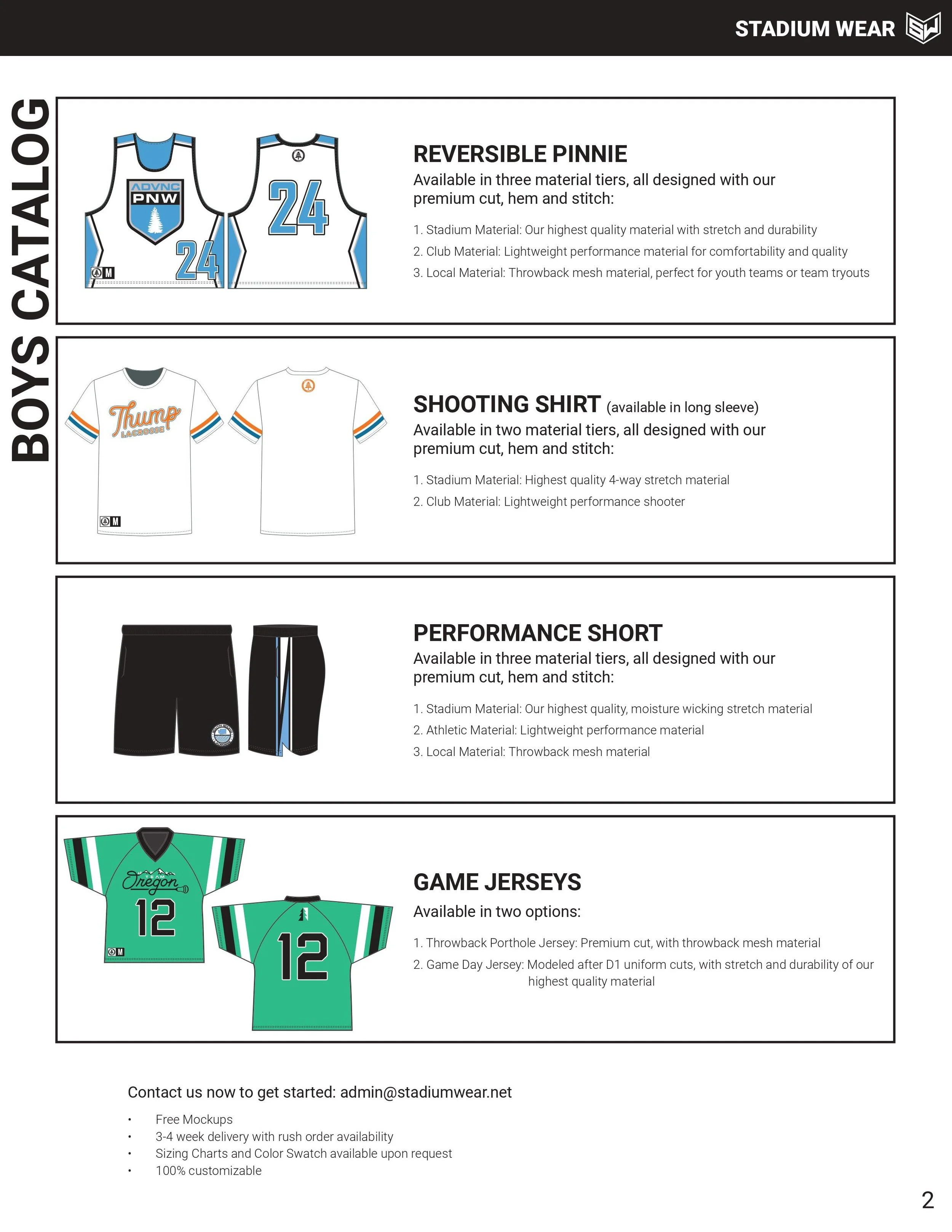 STADIUM WEAR

BOYS CATALOG

ADVNC
PNW
24
M
24

REVERSIBLE PINNIE
Available in three material tiers, all designed with our premium cut, hem and stitch:

1. Stadium Material: Our highest quality material with stretch and durability
2. Club Material: Lightweight performance material for comfortability and quality
3. Local Material: Throwback mesh material, perfect for youth teams or team tryouts

Thump
LACROSSE
M

SHOOTING SHIRT (available in long sleeve)
Available in two material tiers, all designed with our premium cut, hem and stitch:

1. Stadium Material: Highest quality 4-way stretch material
2. Club Material: Lightweight performance shooter

PERFORMANCE SHORT
Available in three material tiers, all designed with our premium cut, hem and stitch:

1. Stadium Material: Our highest quality, moisture wicking stretch material
2. Athletic Material: Lightweight performance material
3. Local Material: Throwback mesh material

TEAM
Oregon
12
M
12

GAME JERSEYS
Available in two options:

1. Throwback Porthole Jersey: Premium cut, with throwback mesh material
2. Game Day Jersey: Modeled after D1 uniform cuts, with stretch and durability of our highest quality material

Contact us now to get started: admin@stadiumwear.net

• Free Mockups
• 3-4 week delivery with rush order availability
• Sizing Charts and Color Swatch available upon request
• 100% customizable

2